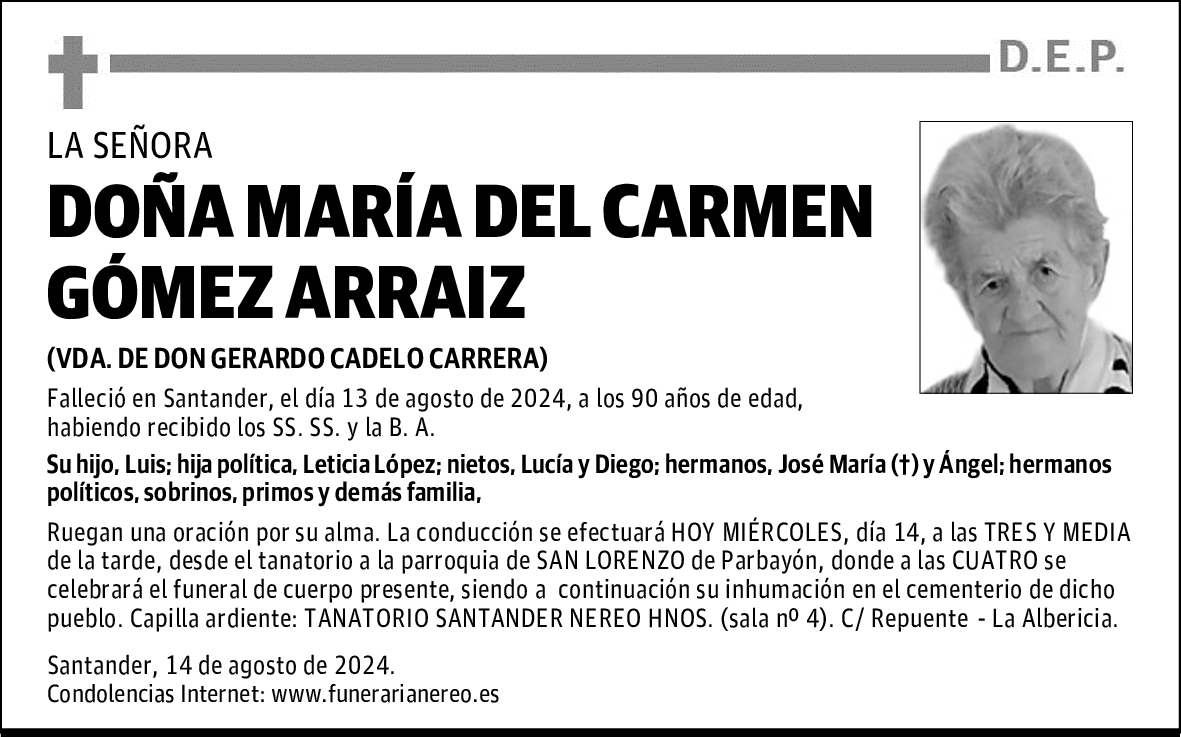 D.E.P.

LA SEÑORA

DOÑA MARÍA DEL CARMEN GÓMEZ ARRAIZ

(VDA. DE DON GERARDO CADELO CARRERA)

Falleció en Santander, el día 13 de agosto de 2024, a los 90 años de edad, habiendo recibido los SS. SS. y la B. A.

Su hijo, Luis; hija política, Leticia López; nietos, Lucía y Diego; hermanos, José María (†) y Ángel; hermanos políticos, sobrinos, primos y demás familia,

Ruegan una oración por su alma. La conducción se efectuará HOY MIÉRCOLES, día 14, a las TRES Y MEDIA de la tarde, desde el tanatorio a la parroquia de SAN LORENZO de Parbayón, donde a las CUATRO se celebrará el funeral de cuerpo presente, siendo a continuación su inhumación en el cementerio de dicho pueblo. Capilla ardiente: TANATORIO SANTANDER NEREO HNOS. (sala nº 4). C/ Repuente - La Albericia.

Santander, 14 de agosto de 2024.
Condolencias Internet: www.funerarianereo.es